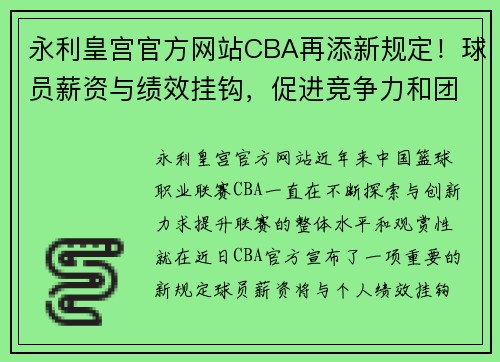 永利皇宫官方网站CBA再添新规定！球员薪资与绩效挂钩，促进竞争力和团

永利皇宫官方网站近年来中国篮球职业联赛CBA一直在不断探索与创新力求提升联赛的整体水平和观赏性就在近日CBA官方宣布了一项重要的新规定球员薪资将与个人绩效挂钩